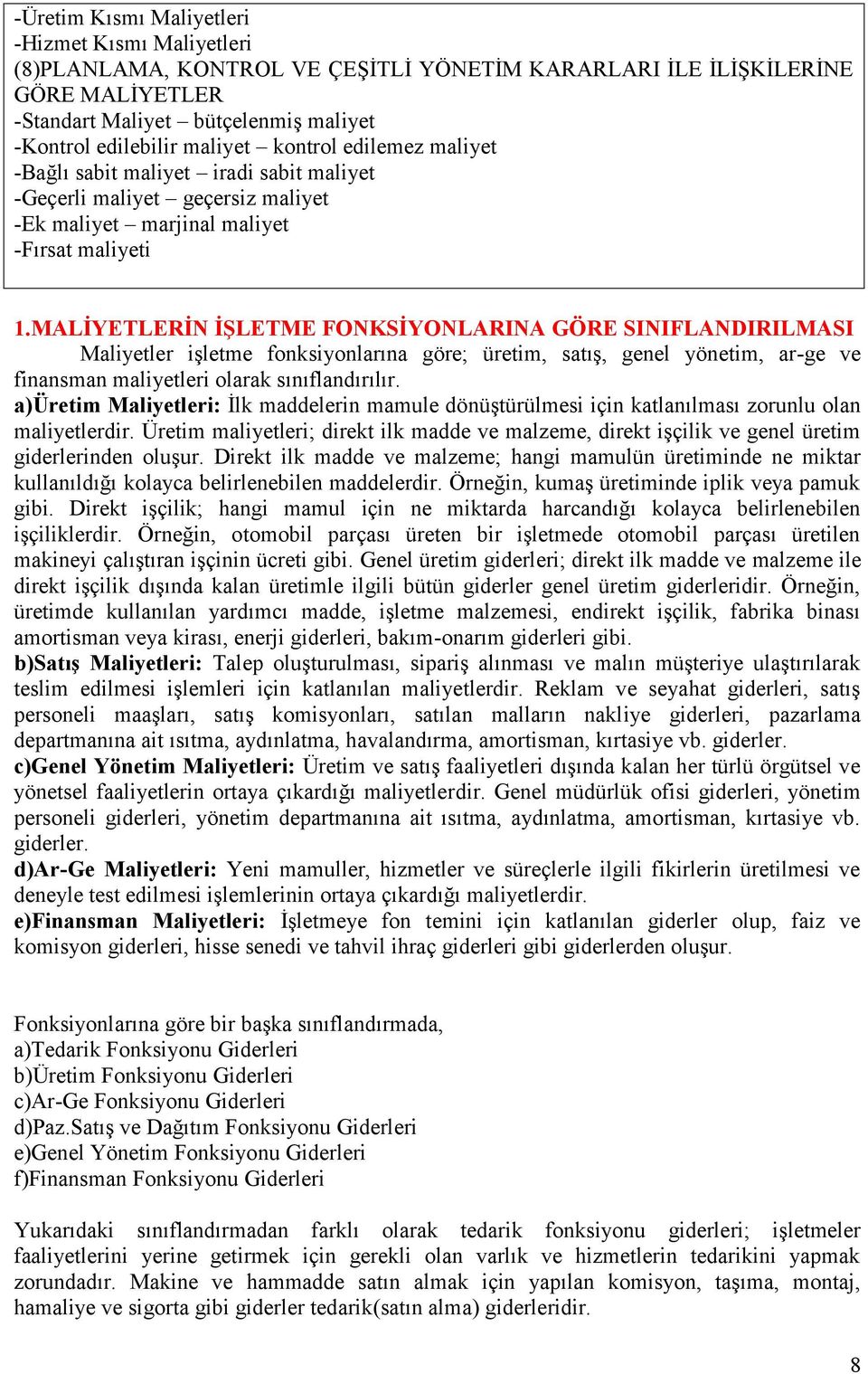 -Üretim Kısmı Maliyetleri
-Hizmet Kısmı Maliyetleri
(8)PLANLAMA, KONTROL VE ÇEŞİTLİ YÖNETİM KARARLARI İLE İLİŞKİLERİNE GÖRE MALİYETLER
-Standart Maliyet – bütçelenmiş maliyet
-Kontrol edilebilir maliyet – kontrol edilemez maliyet
-Bağlı sabit maliyet – iradi sabit maliyet
-Geçerli maliyet – geçersiz maliyet
-Ek maliyet – marjinal maliyet
-Fırsat maliyeti

1.MALİYETLERİN İŞLETME FONKSİYONLARINA GÖRE SINIFLANDIRILMASI
Maliyetler işletme fonksiyonlarına göre; üretim, satış, genel yönetim, ar-ge ve finansman maliyetleri olarak sınıflandırılır.
a)Üretim Maliyetleri: İlk maddelerin mamule dönüştürülmesi için katlanılması zorunlu olan maliyetlerdir. Üretim maliyetleri; direkt ilk madde ve malzeme, direkt işçilik ve genel üretim giderlerinden oluşur. Direkt ilk madde ve malzeme; hangi mamulün üretiminde ne miktar kullanıldığı kolayca belirlenebilen maddelerdir. Örneğin, kumaş üretiminde iplik veya pamuk gibi. Direkt işçilik; hangi mamul için ne miktarda harcandığı kolayca belirlenebilen işçiliklerdir. Örneğin, otomobil parçası üreten bir işletmede otomobil parçası üretilen makineyi çalıştıran işçinin ücreti gibi. Genel üretim giderleri; direkt ilk madde ve malzeme ile direkt işçilik dışında kalan üretimle ilgili bütün giderler genel üretim giderleridir. Örneğin, üretimde kullanılan yardımcı madde, işletme malzemesi, endirekt işçilik, fabrika binası amortisman veya kirası, enerji giderleri, bakım-onarım giderleri gibi.
b)Satış Maliyetleri: Talep oluşturulması, sipariş alınması ve malın müşteriye ulaştırılarak teslim edilmesi işlemleri için katlanılan maliyetlerdir. Reklam ve seyahat giderleri, satış personeli maaşları, satış komisyonları, satılan malların nakliye giderleri, pazarlama departmanına ait ısıtma, aydınlatma, havalandırma, amortisman, kırtasiye vb. giderler.
c)Genel Yönetim Maliyetleri: Üretim ve satış faaliyetleri dışında kalan her türlü örgütsel ve yönetsel faaliyetlerin ortaya çıkardığı maliyetlerdir. Genel müdürlük ofisi giderleri, yönetim personeli giderleri, yönetim departmanına ait ısıtma, aydınlatma, amortisman, kırtasiye vb. giderler.
d)Ar-Ge Maliyetleri: Yeni mamuller, hizmetler ve süreçlerle ilgili fikirlerin üretilmesi ve deneyle test edilmesi işlemlerinin ortaya çıkardığı maliyetlerdir.
e)Finansman Maliyetleri: İşletmeye fon temini için katlanılan giderler olup, faiz ve komisyon giderleri, hisse senedi ve tahvil ihraç giderleri gibi giderlerden oluşur.

Fonksiyonlarına göre bir başka sınıflandırmada,
a)Tedarik Fonksiyonu Giderleri
b)Üretim Fonksiyonu Giderleri
c)Ar-Ge Fonksiyonu Giderleri
d)Paz.Satış ve Dağıtım Fonksiyonu Giderleri
e)Genel Yönetim Fonksiyonu Giderleri
f)Finansman Fonksiyonu Giderleri

Yukarıdaki sınıflandırmadan farklı olarak tedarik fonksiyonu giderleri; işletmeler faaliyetlerini yerine getirmek için gerekli olan varlık ve hizmetlerin tedarikini yapmak zorundadır. Makine ve hammadde satın almak için yapılan komisyon, taşıma, montaj, hamaliye ve sigorta gibi giderler tedarik(satın alma) giderleridir.

8